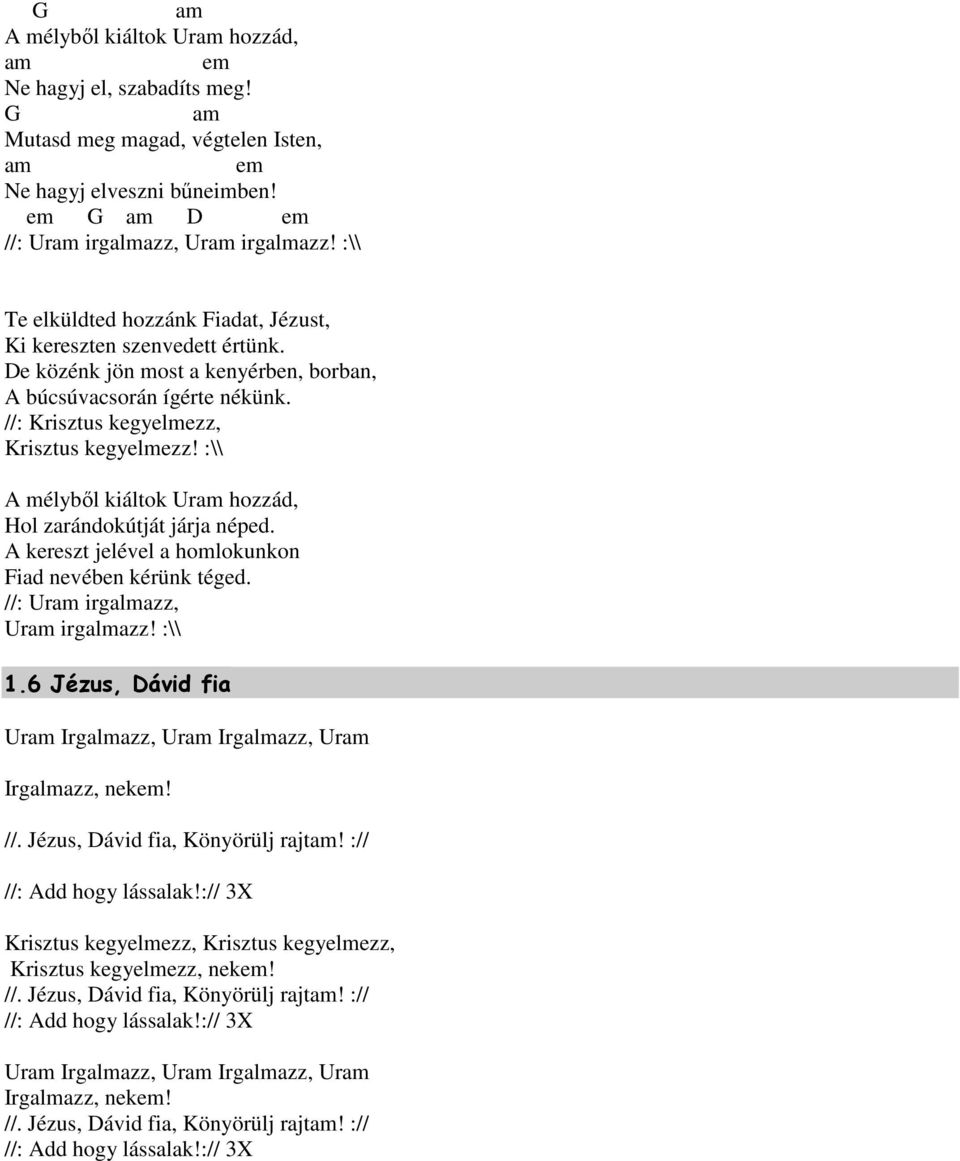 G am
A mélyből kiáltok Uram hozzád,
am em
Ne hagyj el, szabadíts meg!
G am
Mutasd meg magad, végtelen Isten,
am em
Ne hagyj elveszni bűneimben!
em G am D em
//: Uram irgalmazz, Uram irgalmazz! :\\

Te elküldted hozzánk Fiadat, Jézust,
Ki kereszten szenvedett értünk.
De közénk jön most a kenyérben, borban,
A búcsúvacsorán ígérte nékünk.
//: Krisztus kegyelmezz,
Krisztus kegyelmezz! :\\

A mélyből kiáltok Uram hozzád,
Hol zarándokútját járja néped.
A kereszt jelével a homlokunkon
Fiad nevében kérünk téged.
//: Uram irgalmazz,
Uram irgalmazz! :\\

1.6 Jézus, Dávid fia

Uram Irgalmazz, Uram Irgalmazz, Uram

Irgalmazz, nekem!

//. Jézus, Dávid fia, Könyörülj rajtam! ://

//: Add hogy lássalak!:// 3X

Krisztus kegyelmezz, Krisztus kegyelmezz,
Krisztus kegyelmezz, nekem!
//. Jézus, Dávid fia, Könyörülj rajtam! ://
//: Add hogy lássalak!:// 3X

Uram Irgalmazz, Uram Irgalmazz, Uram
Irgalmazz, nekem!
//. Jézus, Dávid fia, Könyörülj rajtam! ://
//: Add hogy lássalak!:// 3X